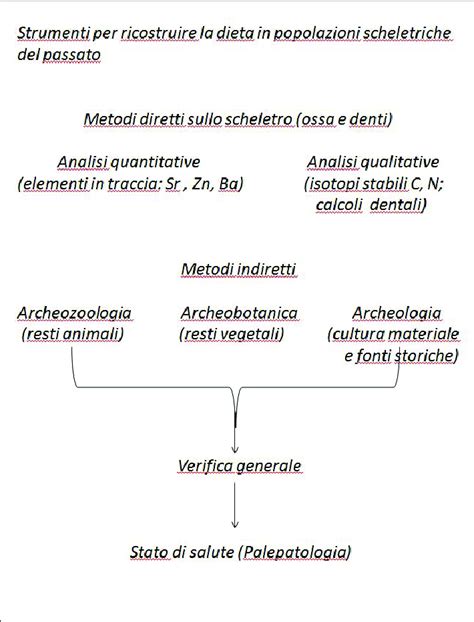 Strumenti per ricostruire la dieta in popolazioni scheletriche del passato

Metodi diretti sullo scheletro (ossa e denti)

Analisi quantitative
(elementi in traccia: Sr , Zn, Ba)

Analisi qualitative
(isotopi stabili C, N;
calcoli dentali)

Metodi indiretti

Archeozoologia
(resti animali)

Archeobotanica
(resti vegetali)

Archeologia
(cultura materiale
e fonti storiche)

Verifica generale

Stato di salute (Palepatologia)